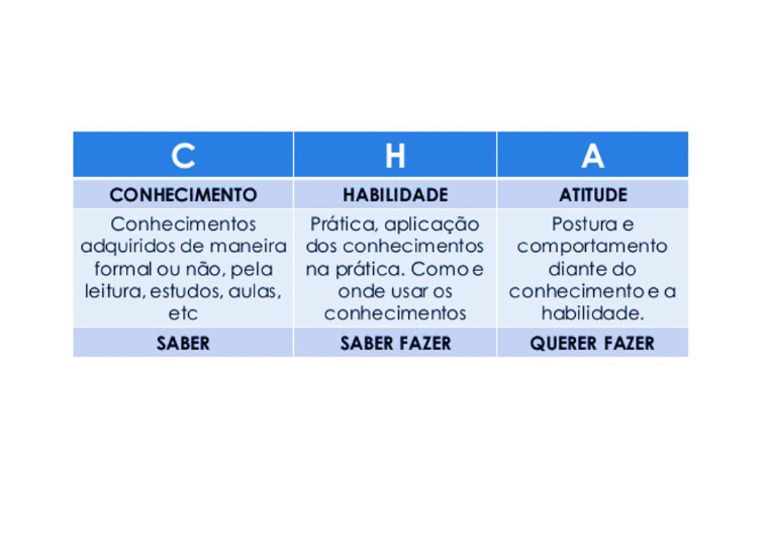 | C | H | A |
|---|---|---|
| CONHECIMENTO | HABILIDADE | ATITUDE |
| Conhecimentos adquiridos de maneira formal ou não, pela leitura, estudos, aulas, etc | Prática, aplicação dos conhecimentos na prática. Como e onde usar os conhecimentos | Postura e comportamento diante do conhecimento e a habilidade. |
| SABER | SABER FAZER | QUERER FAZER |